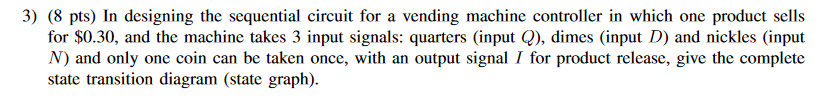 3) (8 pts) In designing the sequential circuit for a vending machine controller in which one product sells for \$0.30, and the machine takes 3 input signals: quarters (input $Q$), dimes (input $D$) and nickles (input $N$) and only one coin can be taken once, with an output signal $I$ for product release, give the complete state transition diagram (state graph).